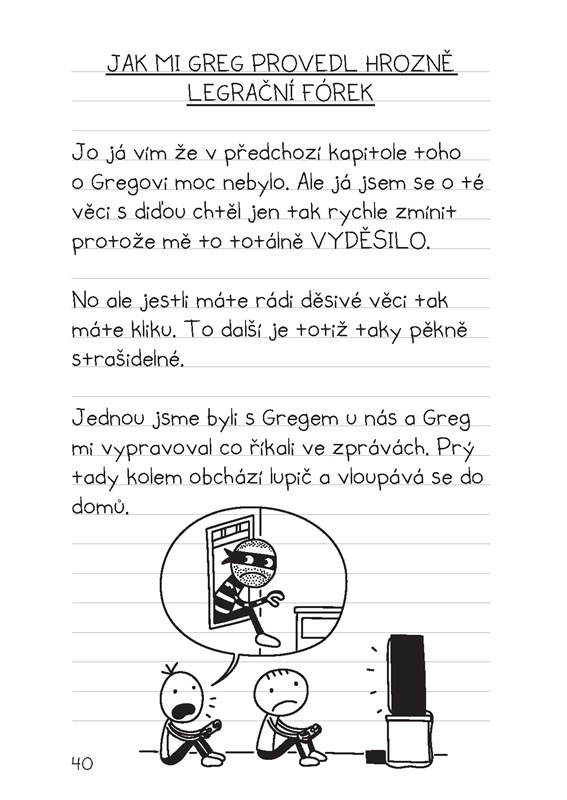 JAK MI GREG PROVEDL HROZNĚ LEGRAČNÍ FÓREK

Jo já vím že v předchozí kapitole toho o Gregovi moc nebylo. Ale já jsem se o té věci s diďou chtěl jen tak rychle zmínit protože mě to totálně VYDĚSILO.

No ale jestli máte rádi děsivé věci tak máte kliku. To další je totiž taky pěkně strašidelné.

Jednou jsme byli s Gregem u nás a Greg mi vypravoval co říkali ve zprávách. Prý tady kolem obchází lupič a vloupává se do domů.

40